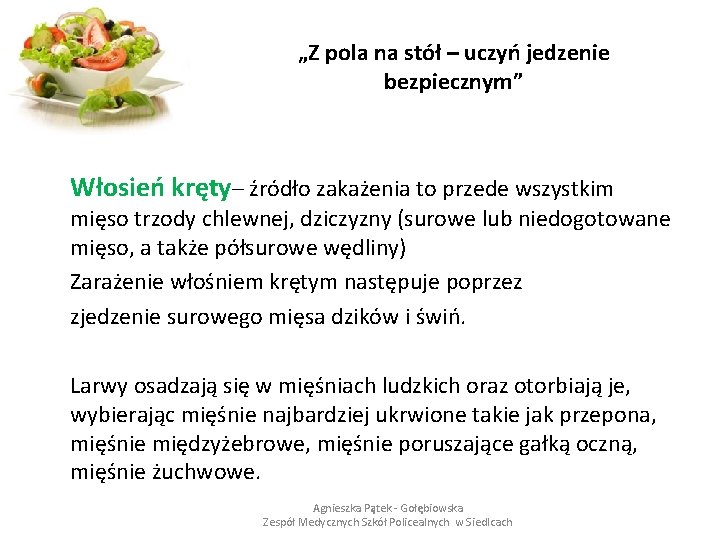 „Z pola na stół – uczyń jedzenie bezpiecznym”

Włosień kręty– źródło zakażenia to przede wszystkim mięso trzody chlewnej, dziczyzny (surowe lub niedogotowane mięso, a także półsurowe wędliny)

Zarażenie włośniem krętym następuje poprzez

zjedzenie surowego mięsa dzików i świń.

Larwy osadzają się w mięśniach ludzkich oraz otorbiają je, wybierając mięśnie najbardziej ukrwione takie jak przepona, mięśnie międzyżebrowe, mięśnie poruszające gałką oczną, mięśnie żuchwowe.

Agnieszka Pątek - Gołębiowska
Zespół Medycznych Szkół Policealnych w Siedlcach